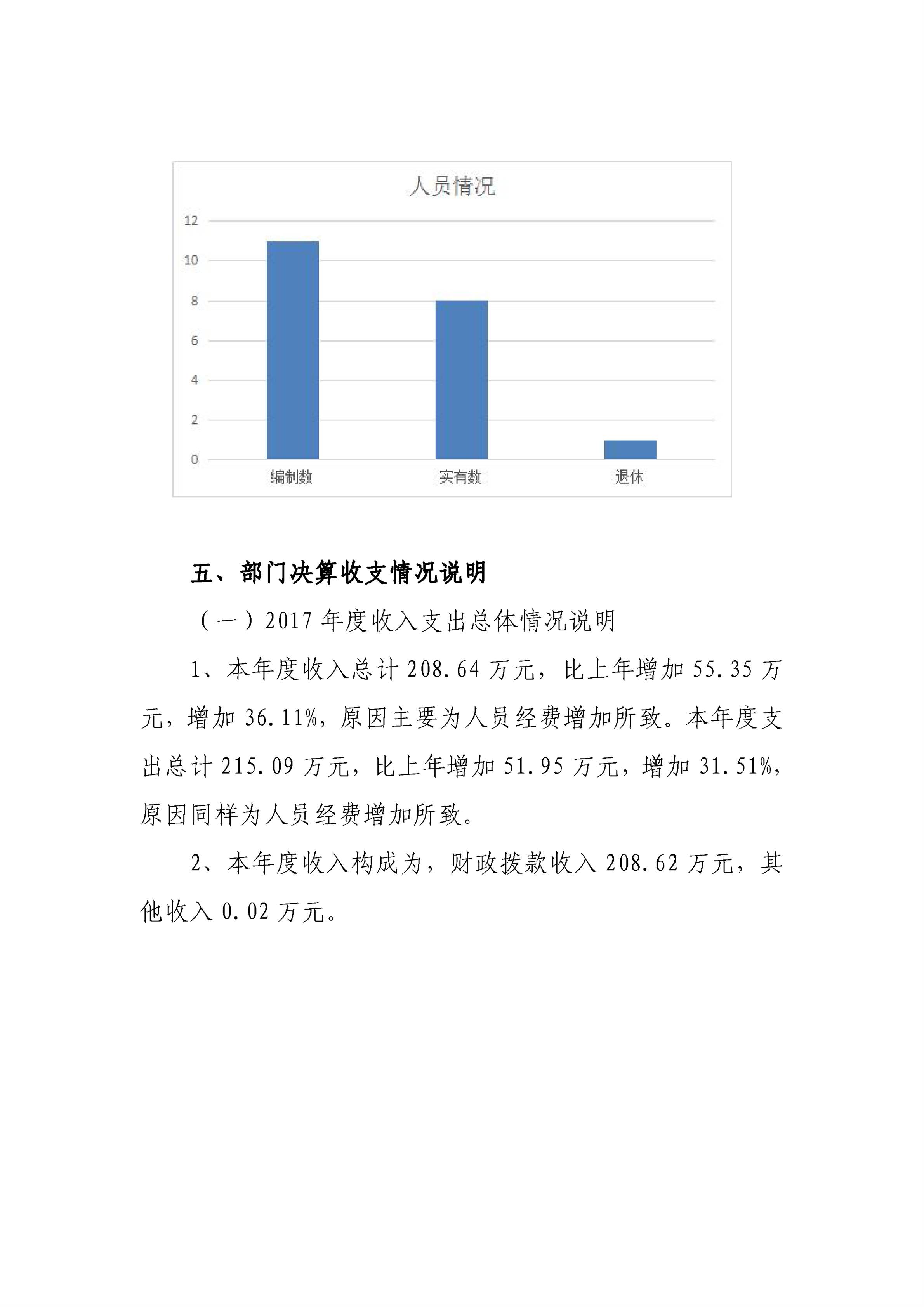 人员情况

12
10
8
6
4
2
0

编制数　实有数　退休

五、部门决算收支情况说明

（一）2017 年度收入支出总体情况说明

1、本年度收入总计 208.64 万元，比上年增加 55.35 万元，增加 36.11%，原因主要为人员经费增加所致。本年度支出总计 215.09 万元，比上年增加 51.95 万元，增加 31.51%，原因同样为人员经费增加所致。

2、本年度收入构成为，财政拨款收入 208.62 万元，其他收入 0.02 万元。